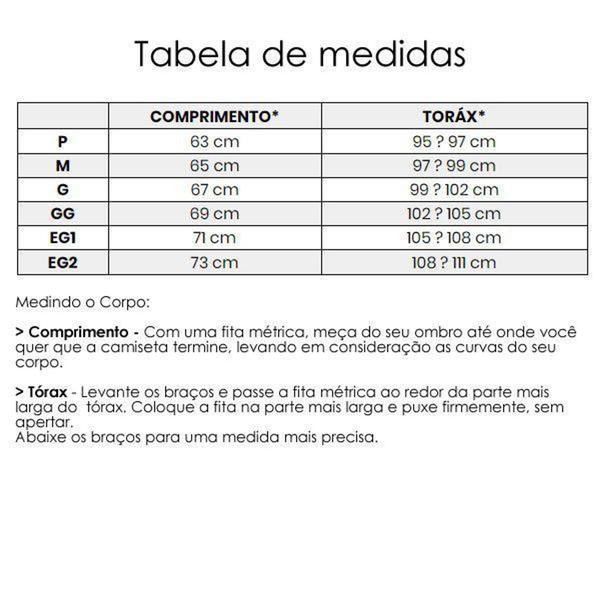 Tabela de medidas

| | COMPRIMENTO* | TORÁX* |
|---|---|---|
| P | 63 cm | 95 ? 97 cm |
| M | 65 cm | 97 ? 99 cm |
| G | 67 cm | 99 ? 102 cm |
| GG | 69 cm | 102 ? 105 cm |
| EG1 | 71 cm | 105 ? 108 cm |
| EG2 | 73 cm | 108 ? 111 cm |

Medindo o Corpo:

> Comprimento - Com uma fita métrica, meça do seu ombro até onde você quer que a camiseta termine, levando em consideração as curvas do seu corpo.

> Tórax - Levante os braços e passe a fita métrica ao redor da parte mais larga do tórax. Coloque a fita na parte mais larga e puxe firmemente, sem apertar.
Abaixe os braços para uma medida mais precisa.